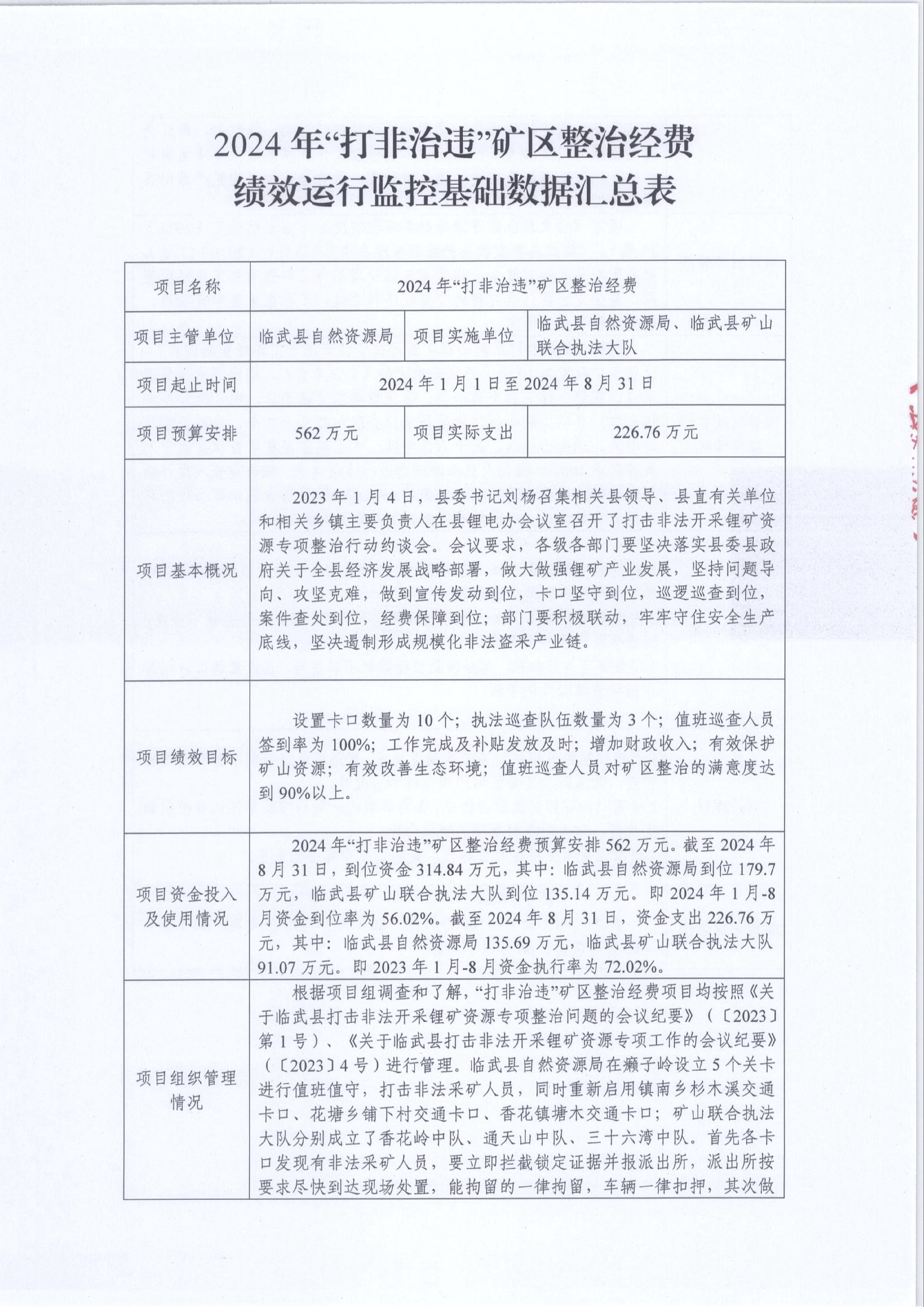 2024 年“打非治违”矿区整治经费
绩效运行监控基础数据汇总表

| 项目名称 | 2024 年“打非治违”矿区整治经费 | | |
|---|---|---|---|
| 项目主管单位 | 临武县自然资源局 | 项目实施单位 | 临武县自然资源局、临武县矿山联合执法大队 |
| 项目起止时间 | 2024 年 1 月 1 日至 2024 年 8 月 31 日 | | |
| 项目预算安排 | 562 万元 | 项目实际支出 | 226.76 万元 |
| 项目基本概况 | 2023 年 1 月 4 日，县委书记刘杨召集相关县领导、县直有关单位和相关乡镇主要负责人在县锂电办会议室召开了打击非法开采锂矿资源专项整治行动约谈会。会议要求，各级各部门要坚决落实县委县政府关于全县经济发展战略部署，做大做强锂矿产业发展，坚持问题导向、攻坚克难，做到宣传发动到位，卡口坚守到位，巡逻巡查到位，案件查处到位，经费保障到位；部门要积极联动，牢牢守住安全生产底线，坚决遏制形成规模化非法盗采产业链。 | | |
| 项目绩效目标 | 设置卡口数量为 10 个；执法巡查队伍数量为 3 个；值班巡查人员签到率为 100%；工作完成及补贴发放及时；增加财政收入；有效保护矿山资源；有效改善生态环境；值班巡查人员对矿区整治的满意度达到 90%以上。 | | |
| 项目资金投入及使用情况 | 2024 年“打非治违”矿区整治经费预算安排 562 万元。截至 2024 年 8 月 31 日，到位资金 314.84 万元，其中：临武县自然资源局到位 179.7 万元，临武县矿山联合执法大队到位 135.14 万元。即 2024 年 1 月-8 月资金到位率为 56.02%。截至 2024 年 8 月 31 日，资金支出 226.76 万元，其中：临武县自然资源局 135.69 万元，临武县矿山联合执法大队 91.07 万元。即 2023 年 1 月-8 月资金执行率为 72.02%。 | | |
| 项目组织管理情况 | 根据项目组调查和了解，“打非治违”矿区整治经费项目均按照《关于临武县打击非法开采锂矿资源专项整治问题的会议纪要》（〔2023〕第 1 号）、《关于临武县打击非法开采锂矿资源专项工作的会议纪要》（〔2023〕4 号）进行管理。临武县自然资源局在癞子岭设立 5 个关卡进行值班值守，打击非法采矿人员，同时重新启用镇南乡杉木溪交通卡口、花塘乡铺下村交通卡口、香花镇塘木交通卡口；矿山联合执法大队分别成立了香花岭中队、通天山中队、三十六湾中队。首先各卡口发现有非法采矿人员，要立即拦截锁定证据并报派出所，派出所按要求尽快到达现场处置，能拘留的一律拘留，车辆一律扣押，其次做 | | |